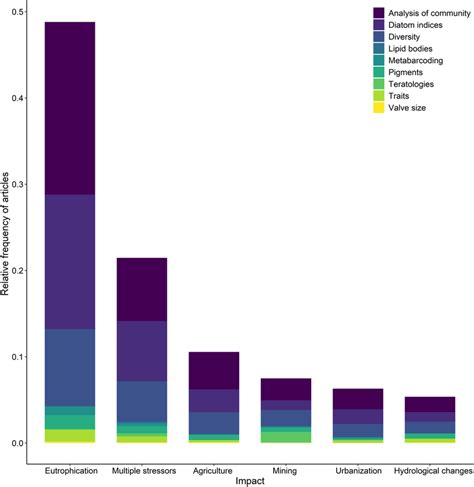 Analysis of community
Diatom indices
Diversity
Lipid bodies
Metabarcoding
Pigments
Teratologies
Traits
Valve size

Relative frequency of articles

0.5
0.4
0.3
0.2
0.1
0.0

Eutrophication
Multiple stressors
Agriculture
Mining
Urbanization
Hydrological changes

Impact